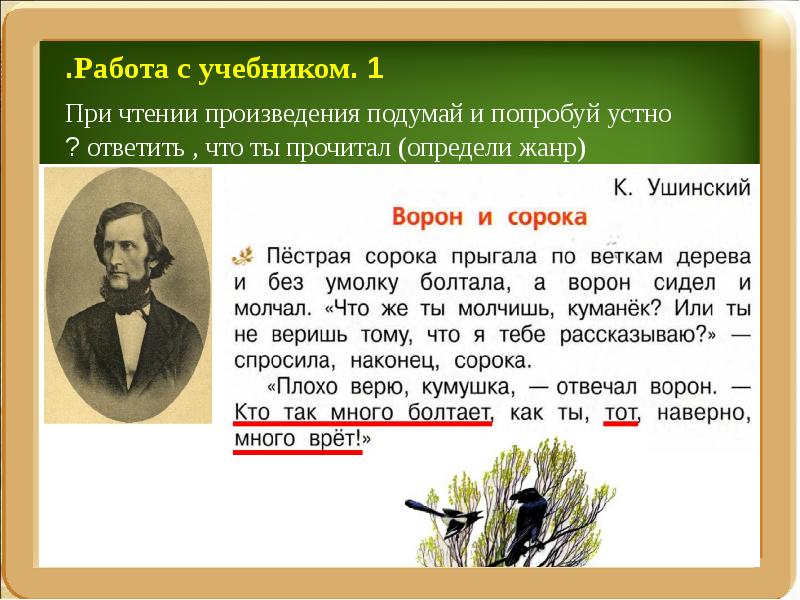 .Работа с учебником. 1

При чтении произведения подумай и попробуй устно ? ответить , что ты прочитал (определи жанр)

К. Ушинский

Ворон и сорока

Пёстрая сорока прыгала по веткам дерева и без умолку болтала, а ворон сидел и молчал. «Что же ты молчишь, куманёк? Или ты не веришь тому, что я тебе рассказываю?» — спросила, наконец, сорока.

«Плохо верю, кумушка, — отвечал ворон. — Кто так много болтает, как ты, тот, наверно, много врёт!»